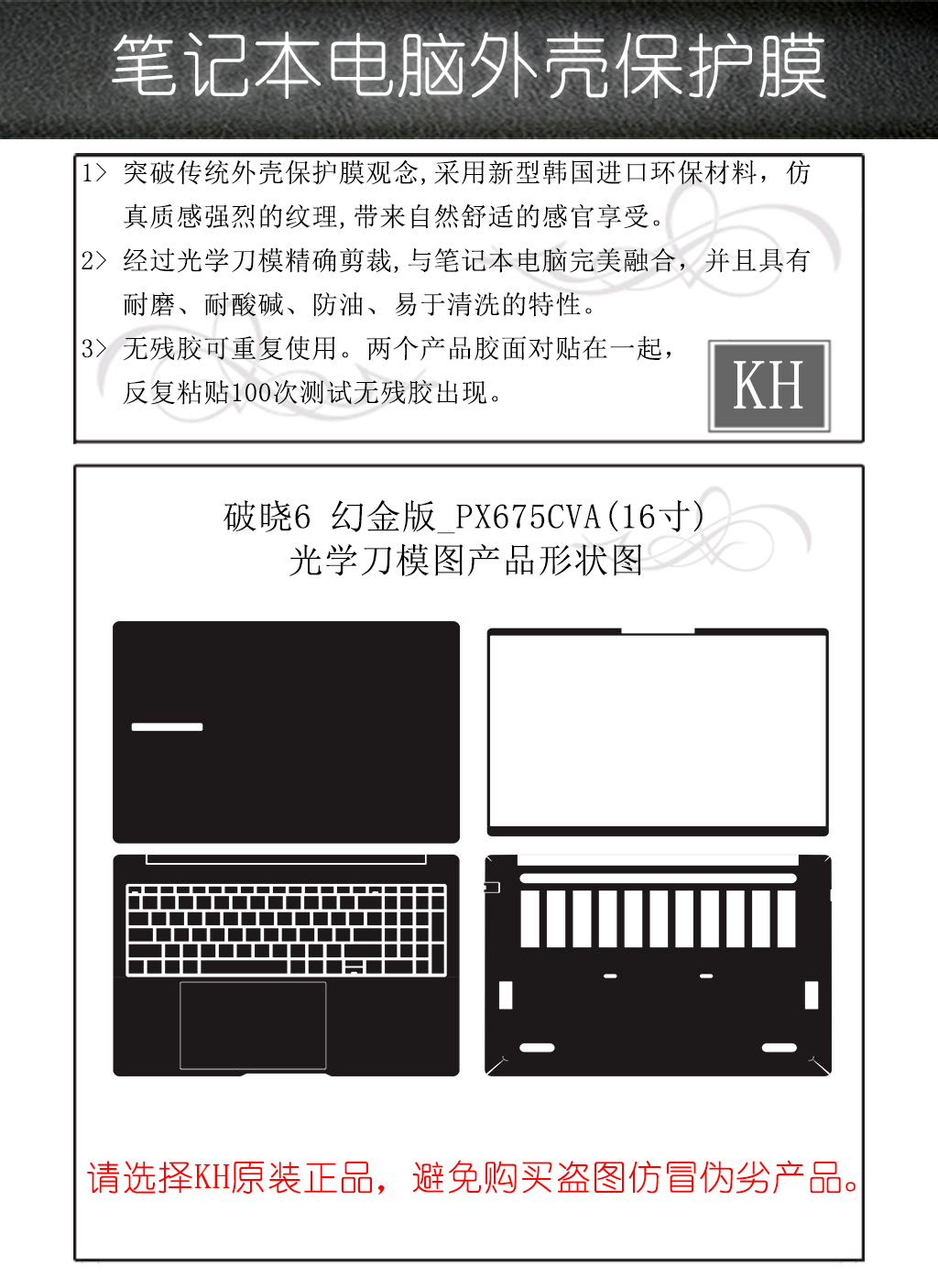 笔记本电脑外壳保护膜

1> 突破传统外壳保护膜观念,采用新型韩国进口环保材料，仿真质感强烈的纹理,带来自然舒适的感官享受。

2> 经过光学刀模精确剪裁,与笔记本电脑完美融合，并且具有耐磨、耐酸碱、防油、易于清洗的特性。

3> 无残胶可重复使用。两个产品胶面对贴在一起，反复粘贴100次测试无残胶出现。

KH

破晓6 幻金版_PX675CVA(16寸)
光学刀模图产品形状图

请选择KH原装正品，避免购买盗图仿冒伪劣产品。